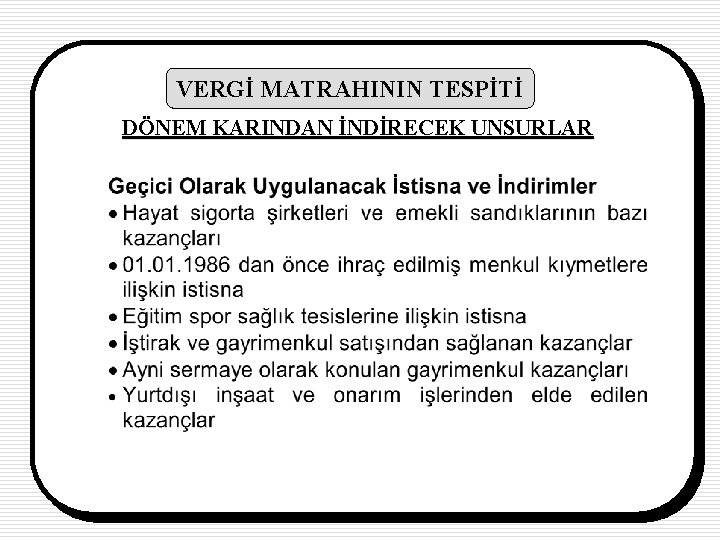 VERGİ MATRAHININ TESPİTİ

DÖNEM KARINDAN İNDİRECEK UNSURLAR

Geçici Olarak Uygulanacak İstisna ve İndirimler

• Hayat sigorta şirketleri ve emekli sandıklarının bazı kazançları
• 01.01.1986 dan önce ihraç edilmiş menkul kıymetlere ilişkin istisna
• Eğitim spor sağlık tesislerine ilişkin istisna
• İştirak ve gayrimenkul satışından sağlanan kazançlar
• Ayni sermaye olarak konulan gayrimenkul kazançları
• Yurtdışı inşaat ve onarım işlerinden elde edilen kazançlar